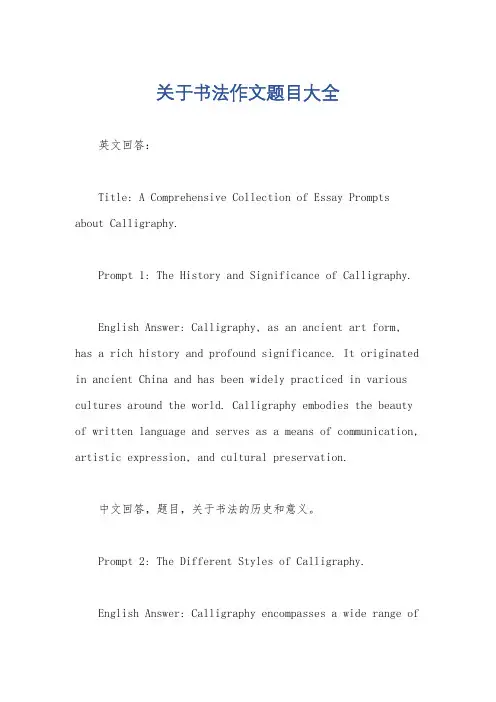 关于书法作文题目大全

英文回答：

Title: A Comprehensive Collection of Essay Prompts about Calligraphy.

Prompt 1: The History and Significance of Calligraphy.

English Answer: Calligraphy, as an ancient art form, has a rich history and profound significance. It originated in ancient China and has been widely practiced in various cultures around the world. Calligraphy embodies the beauty of written language and serves as a means of communication, artistic expression, and cultural preservation.

中文回答，题目，关于书法的历史和意义。

Prompt 2: The Different Styles of Calligraphy.

English Answer: Calligraphy encompasses a wide range of